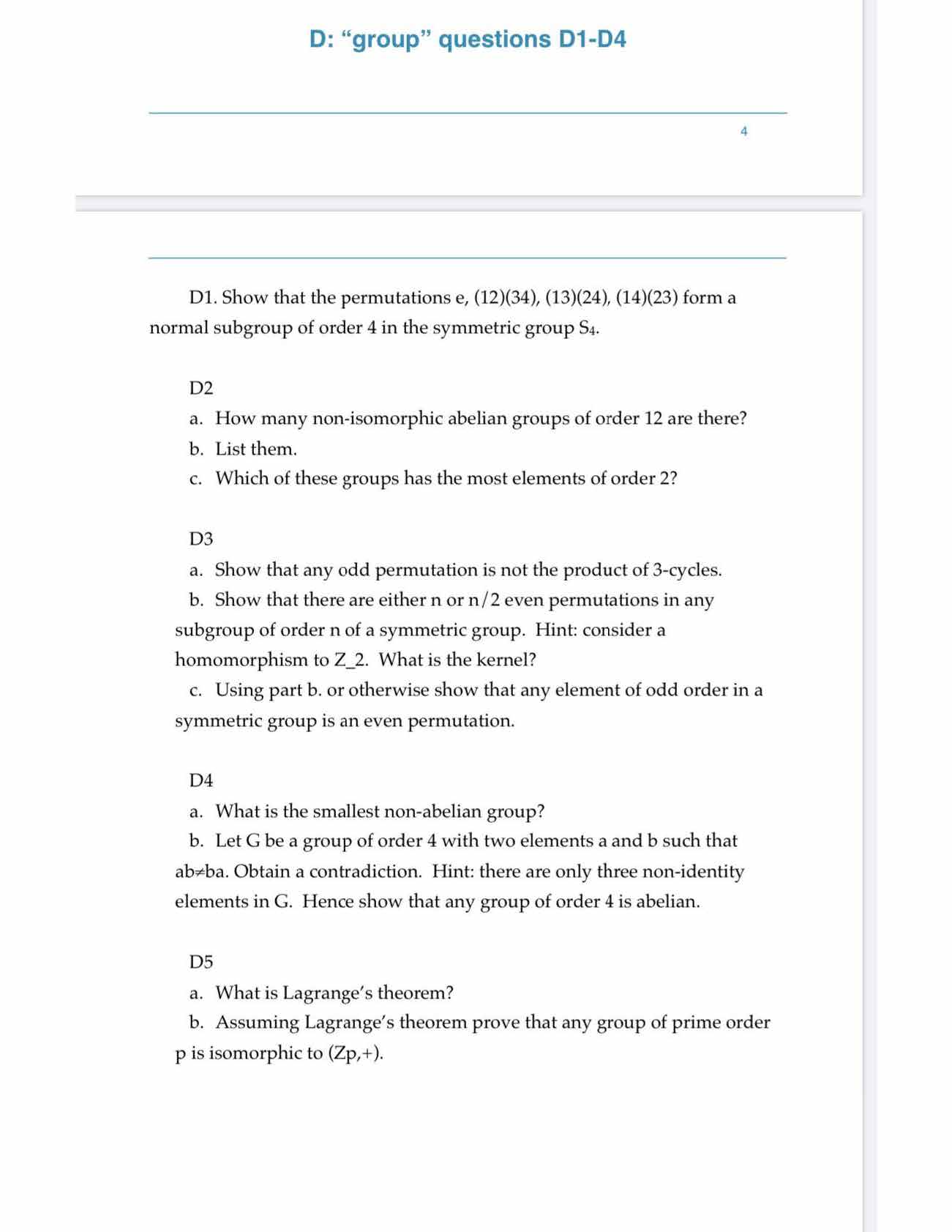 D: “group” questions D1-D4

4

D1. Show that the permutations e, (12)(34), (13)(24), (14)(23) form a normal subgroup of order 4 in the symmetric group $S_4$.

D2

a. How many non-isomorphic abelian groups of order 12 are there?

b. List them.

c. Which of these groups has the most elements of order 2?

D3

a. Show that any odd permutation is not the product of 3-cycles.

b. Show that there are either n or n/2 even permutations in any subgroup of order n of a symmetric group. Hint: consider a homomorphism to Z_2. What is the kernel?

c. Using part b. or otherwise show that any element of odd order in a symmetric group is an even permutation.

D4

a. What is the smallest non-abelian group?

b. Let G be a group of order 4 with two elements a and b such that ab≠ba. Obtain a contradiction. Hint: there are only three non-identity elements in G. Hence show that any group of order 4 is abelian.

D5

a. What is Lagrange’s theorem?

b. Assuming Lagrange’s theorem prove that any group of prime order p is isomorphic to (Zp,+).